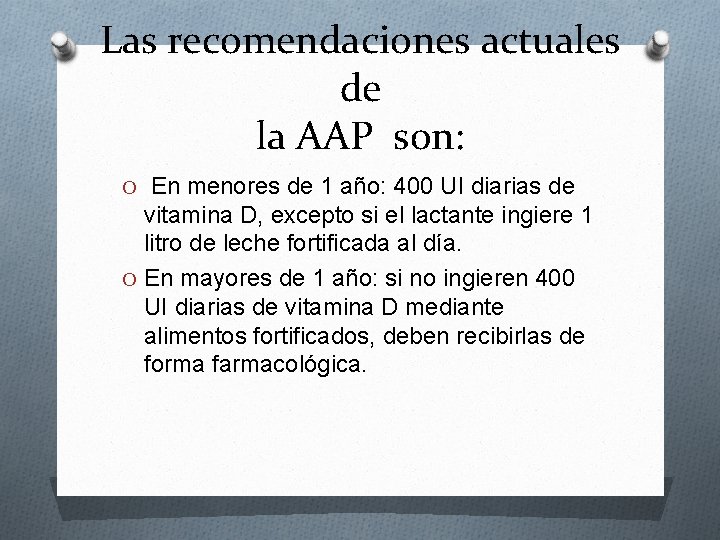 Las recomendaciones actuales de
la AAP son:

O En menores de 1 año: 400 UI diarias de vitamina D, excepto si el lactante ingiere 1 litro de leche fortificada al día.

O En mayores de 1 año: si no ingieren 400 UI diarias de vitamina D mediante alimentos fortificados, deben recibirlas de forma farmacológica.